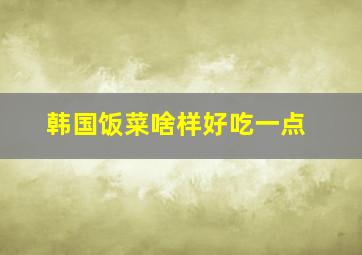 韩国饭菜啥样好吃一点